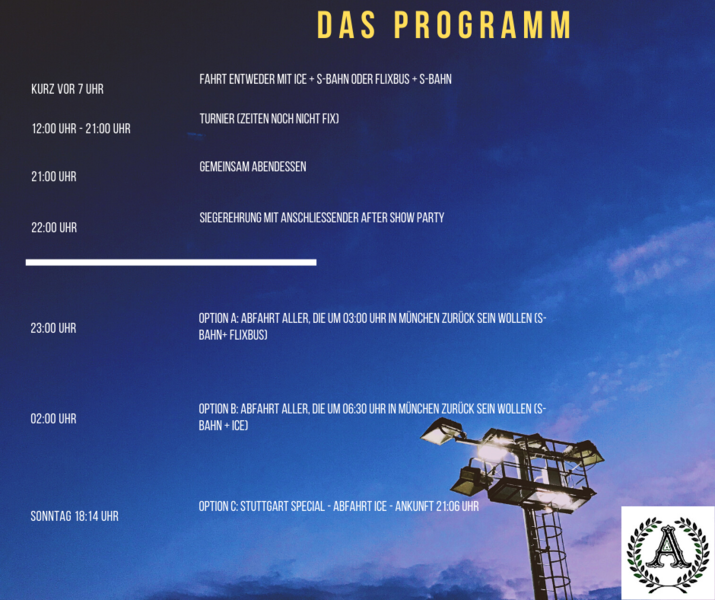 DAS PROGRAMM

KURZ VOR 7 UHR
FAHRT ENTWEDER MIT ICE + S-BAHN ODER FLIXBUS + S-BAHN

12:00 UHR - 21:00 UHR
TURNIER (ZEITEN NOCH NICHT FIX)

21:00 UHR
GEMEINSAM ABENDESSEN

22:00 UHR
SIEGEREHRUNG MIT ANSCHLIESSENDER AFTER SHOW PARTY

23:00 UHR
OPTION A: ABFAHRT ALLER, DIE UM 03:00 UHR IN MÜNCHEN ZURÜCK SEIN WOLLEN (S-BAHN+ FLIXBUS)

02:00 UHR
OPTION B: ABFAHRT ALLER, DIE UM 06:30 UHR IN MÜNCHEN ZURÜCK SEIN WOLLEN (S-BAHN + ICE)

SONNTAG 18:14 UHR
OPTION C: STUTTGART SPECIAL - ABFAHRT ICE - ANKUNFT 21:06 UHR

A